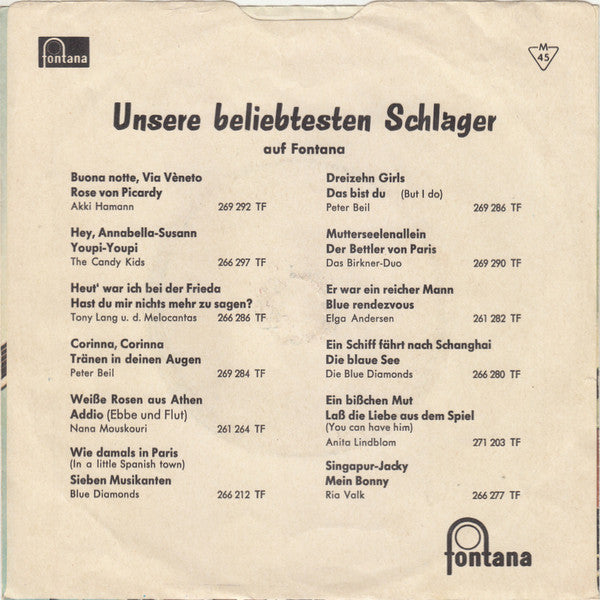 fontana

M 45

Unsere beliebtesten Schlager

auf Fontana

Buona notte, Via Vèneto
Rose von Picardy
Akki Hamann 269 292 TF

Hey, Annabella-Susann
Youpi-Youpi
The Candy Kids 266 297 TF

Heut' war ich bei der Frieda
Hast du mir nichts mehr zu sagen?
Tony Lang u. d. Melocantas 266 286 TF

Corinna, Corinna
Tränen in deinen Augen
Peter Beil 269 284 TF

Weiße Rosen aus Athen
Addio (Ebbe und Flut)
Nana Mouskouri 261 264 TF

Wie damals in Paris
(In a little Spanish town)
Sieben Musikanten
Blue Diamonds 266 212 TF

Dreizehn Girls
Das bist du (But I do)
Peter Beil 269 286 TF

Mutterseelenallein
Der Bettler von Paris
Das Birkner-Duo 269 290 TF

Er war ein reicher Mann
Blue rendezvous
Elga Andersen 261 282 TF

Ein Schiff fährt nach Schanghai
Die blaue See
Die Blue Diamonds 266 280 TF

Ein bißchen Mut
Laß die Liebe aus dem Spiel
(You can have him)
Anita Lindblom 271 203 TF

Singapur-Jacky
Mein Bonny
Ria Valk 266 277 TF

fontana